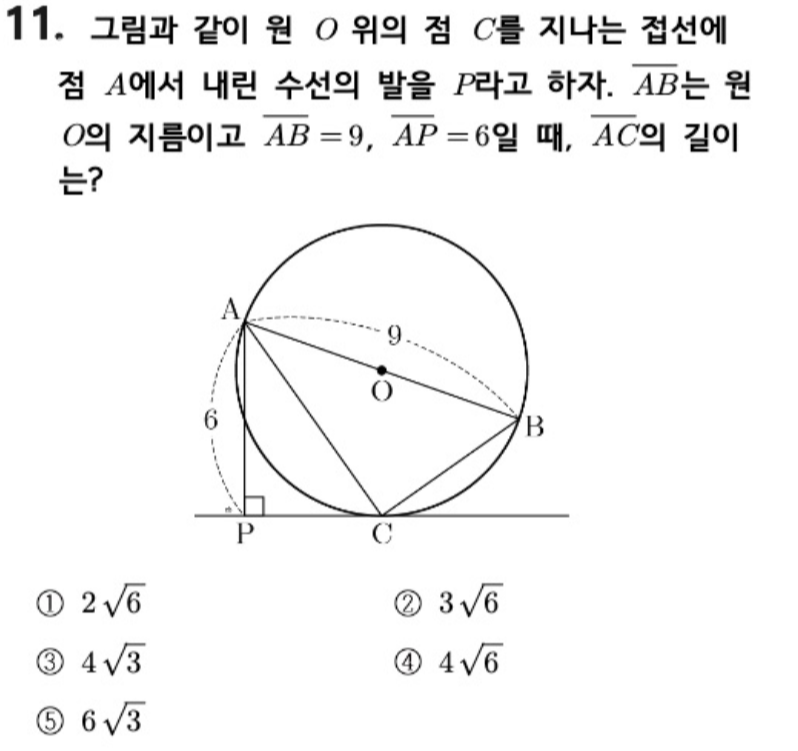 11. 그림과 같이 원 $O$ 위의 점 $C$를 지나는 접선에 점 $A$에서 내린 수선의 발을 $P$라고 하자. $\overline{AB}$는 원 $O$의 지름이고 $\overline{AB}=9$, $\overline{AP}=6$일 때, $\overline{AC}$의 길이는?

A
9
O
6
B
P
C

① $2\sqrt{6}$
② $3\sqrt{6}$
③ $4\sqrt{3}$
④ $4\sqrt{6}$
⑤ $6\sqrt{3}$